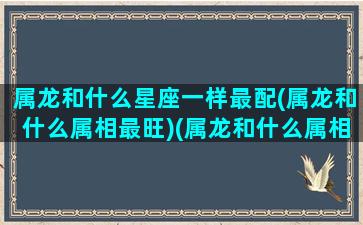 属龙和什么星座一样最配(属龙和什么属相最旺)(属龙和什么属相